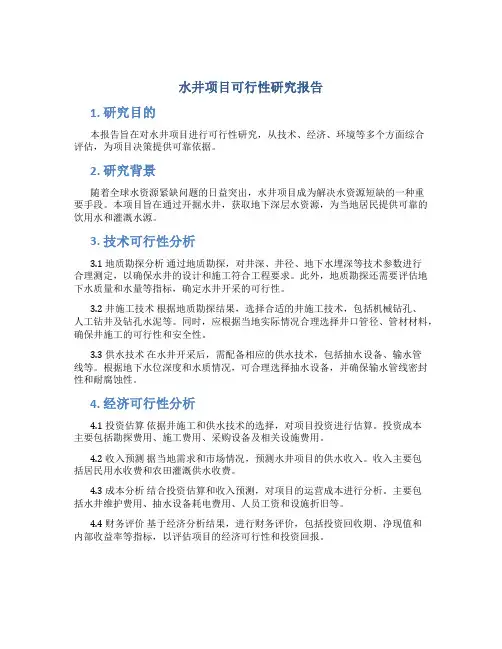 水井项目可行性研究报告

1. 研究目的

本报告旨在对水井项目进行可行性研究，从技术、经济、环境等多个方面综合评估，为项目决策提供可靠依据。

2. 研究背景

随着全球水资源紧缺问题的日益突出，水井项目成为解决水资源短缺的一种重要手段。本项目旨在通过开掘水井，获取地下深层水资源，为当地居民提供可靠的饮用水和灌溉水源。

3. 技术可行性分析

3.1 地质勘探分析 通过地质勘探，对井深、井径、地下水埋深等技术参数进行合理测定，以确保水井的设计和施工符合工程要求。此外，地质勘探还需要评估地下水质量和水量等指标，确定水井开采的可行性。

3.2 井施工技术 根据地质勘探结果，选择合适的井施工技术，包括机械钻孔、人工钻井及钻孔水泥等。同时，应根据当地实际情况合理选择井口管径、管材材料，确保井施工的可行性和安全性。

3.3 供水技术 在水井开采后，需配备相应的供水技术，包括抽水设备、输水管线等。根据地下水位深度和水质情况，可合理选择抽水设备，并确保输水管线密封性和耐腐蚀性。

4. 经济可行性分析

4.1 投资估算 依据井施工和供水技术的选择，对项目投资进行估算。投资成本主要包括勘探费用、施工费用、采购设备及相关设施费用。

4.2 收入预测 据当地需求和市场情况，预测水井项目的供水收入。收入主要包括居民用水收费和农田灌溉供水收费。

4.3 成本分析 结合投资估算和收入预测，对项目的运营成本进行分析。主要包括水井维护费用、抽水设备耗电费用、人员工资和设施折旧等。

4.4 财务评价 基于经济分析结果，进行财务评价，包括投资回收期、净现值和内部收益率等指标，以评估项目的经济可行性和投资回报。